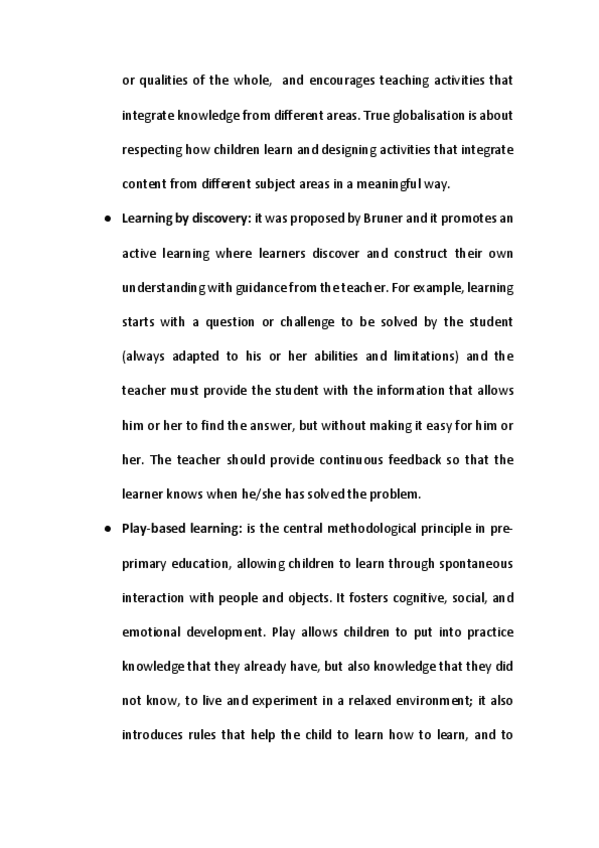 or qualities of the whole, and encourages teaching activities that integrate knowledge from different areas. True globalisation is about respecting how children learn and designing activities that integrate content from different subject areas in a meaningful way.

● Learning by discovery: it was proposed by Bruner and it promotes an active learning where learners discover and construct their own understanding with guidance from the teacher. For example, learning starts with a question or challenge to be solved by the student (always adapted to his or her abilities and limitations) and the teacher must provide the student with the information that allows him or her to find the answer, but without making it easy for him or her. The teacher should provide continuous feedback so that the learner knows when he/she has solved the problem.

● Play-based learning: is the central methodological principle in pre-primary education, allowing children to learn through spontaneous interaction with people and objects. It fosters cognitive, social, and emotional development. Play allows children to put into practice knowledge that they already have, but also knowledge that they did not know, to live and experiment in a relaxed environment; it also introduces rules that help the child to learn how to learn, and to